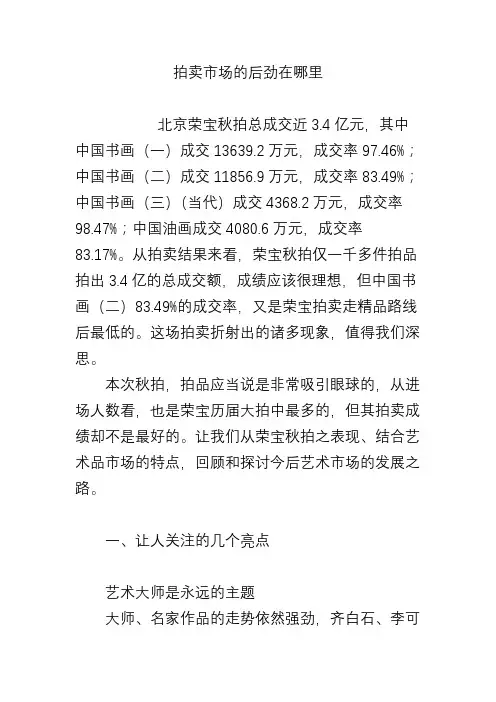 拍卖市场的后劲在哪里

北京荣宝秋拍总成交近 3.4 亿元，其中中国书画（一）成交 13639.2 万元，成交率 97.46%；中国书画（二）成交 11856.9 万元，成交率 83.49%；中国书画（三）（当代）成交 4368.2 万元，成交率 98.47%；中国油画成交 4080.6 万元，成交率 83.17%。从拍卖结果来看，荣宝秋拍仅一千多件拍品拍出 3.4 亿的总成交额，成绩应该很理想，但中国书画（二）83.49%的成交率，又是荣宝拍卖走精品路线后最低的。这场拍卖折射出的诸多现象，值得我们深思。

本次秋拍，拍品应当说是非常吸引眼球的，从进场人数看，也是荣宝历届大拍中最多的，但其拍卖成绩却不是最好的。让我们从荣宝秋拍之表现、结合艺术品市场的特点，回顾和探讨今后艺术市场的发展之路。

一、让人关注的几个亮点

艺术大师是永远的主题
大师、名家作品的走势依然强劲，齐白石、李可